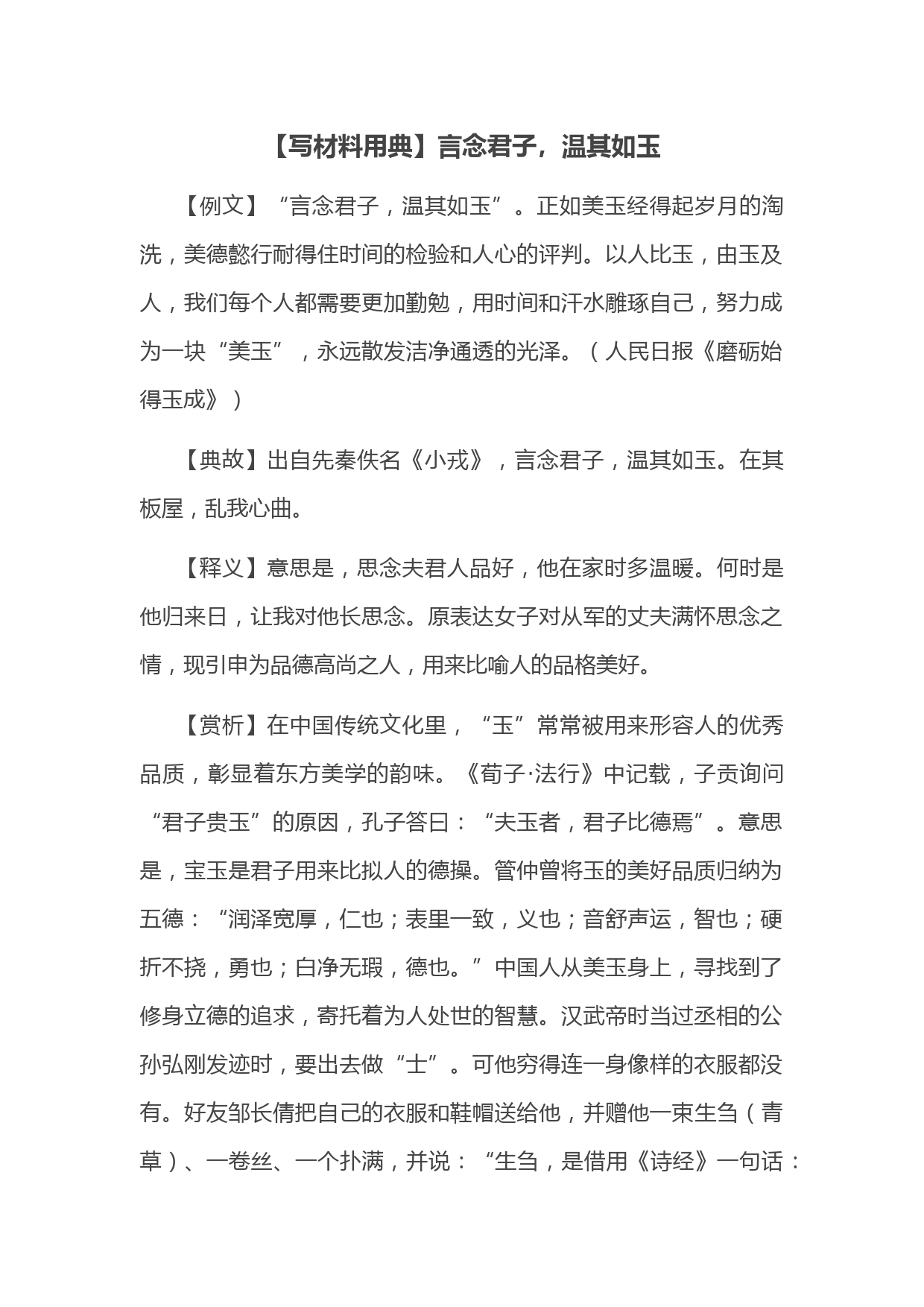 【写材料用典】言念君子，温其如玉

【例文】“言念君子，温其如玉”。正如美玉经得起岁月的淘洗，美德懿行耐得住时间的检验和人心的评判。以人比玉，由玉及人，我们每个人都需要更加勤勉，用时间和汗水雕琢自己，努力成为一块“美玉”，永远散发洁净通透的光泽。（人民日报《磨砺始得玉成》）

【典故】出自先秦佚名《小戎》，言念君子，温其如玉。在其板屋，乱我心曲。

【释义】意思是，思念夫君人品好，他在家时多温暖。何时是他归来日，让我对他长思念。原表达女子对从军的丈夫满怀思念之情，现引申为品德高尚之人，用来比喻人的品格美好。

【赏析】在中国传统文化里，“玉”常常被用来形容人的优秀品质，彰显着东方美学的韵味。《荀子·法行》中记载，子贡询问“君子贵玉”的原因，孔子答曰：“夫玉者，君子比德焉”。意思是，宝玉是君子用来比拟人的德操。管仲曾将玉的美好品质归纳为五德：“润泽宽厚，仁也；表里一致，义也；音舒声运，智也；硬折不挠，勇也；白净无瑕，德也。”中国人从美玉身上，寻找到了修身立德的追求，寄托着为人处世的智慧。汉武帝时当过丞相的公孙弘刚发迹时，要出去做“士”。可他穷得连一身像样的衣服都没有。好友邹长倩把自己的衣服和鞋帽送给他，并赠他一束生刍（青草）、一卷丝、一个扑满，并说：“生刍，是借用《诗经》一句话：